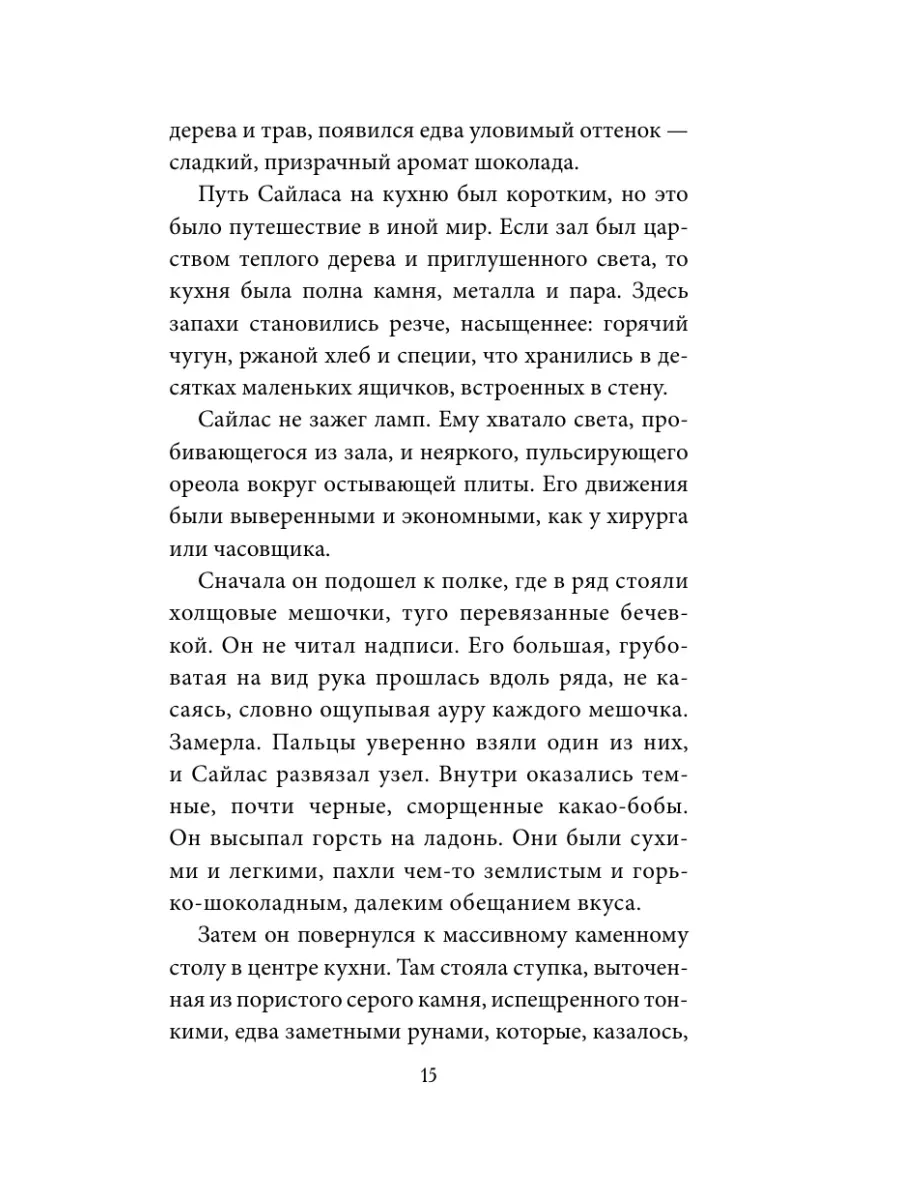 дерева и трав, появился едва уловимый оттенок — сладкий, призрачный аромат шоколада.

Путь Сайласа на кухню был коротким, но это было путешествие в иной мир. Если зал был царством теплого дерева и приглушенного света, то кухня была полна камня, металла и пара. Здесь запахи становились резче, насыщеннее: горячий чугун, ржаной хлеб и специи, что хранились в десятках маленьких ящичков, встроенных в стену.

Сайлас не зажег ламп. Ему хватало света, пробивающегося из зала, и неяркого, пульсирующего ореола вокруг остывающей плиты. Его движения были выверенными и экономными, как у хирурга или часовщика.

Сначала он подошел к полке, где в ряд стояли холщовые мешочки, туго перевязанные бечевкой. Он не читал надписи. Его большая, грубоватая на вид рука прошлась вдоль ряда, не касаясь, словно ощупывая ауру каждого мешочка. Замерла. Пальцы уверенно взяли один из них, и Сайлас развязал узел. Внутри оказались темные, почти черные, сморщенные какао-бобы. Он высыпал горсть на ладонь. Они были сухими и легкими, пахли чем-то землистым и горько-шоколадным, далеким обещанием вкуса.

Затем он повернулся к массивному каменному столу в центре кухни. Там стояла ступка, выточенная из пористого серого камня, испещренного тонкими, едва заметными рунами, которые, казалось,

15